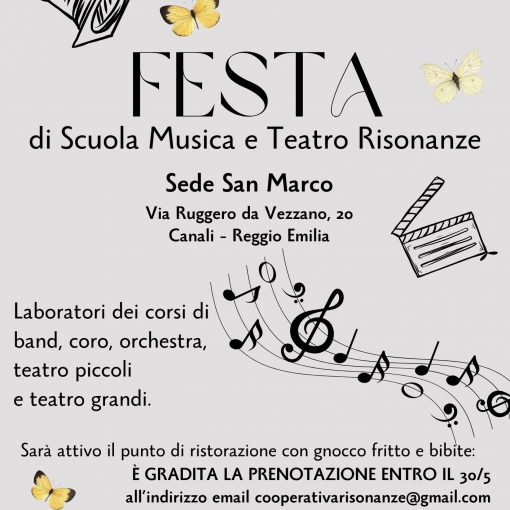 FESTA

di Scuola Musica e Teatro Risonanze

Sede San Marco

Via Ruggero da Vezzano, 20
Canali - Reggio Emilia

Laboratori dei corsi di band, coro, orchestra, teatro piccoli e teatro grandi.

Sarà attivo il punto di ristorazione con gnocco fritto e bibite:

È GRADITA LA PRENOTAZIONE ENTRO IL 30/5

all'indirizzo email cooperativarisonanze@gmail.com